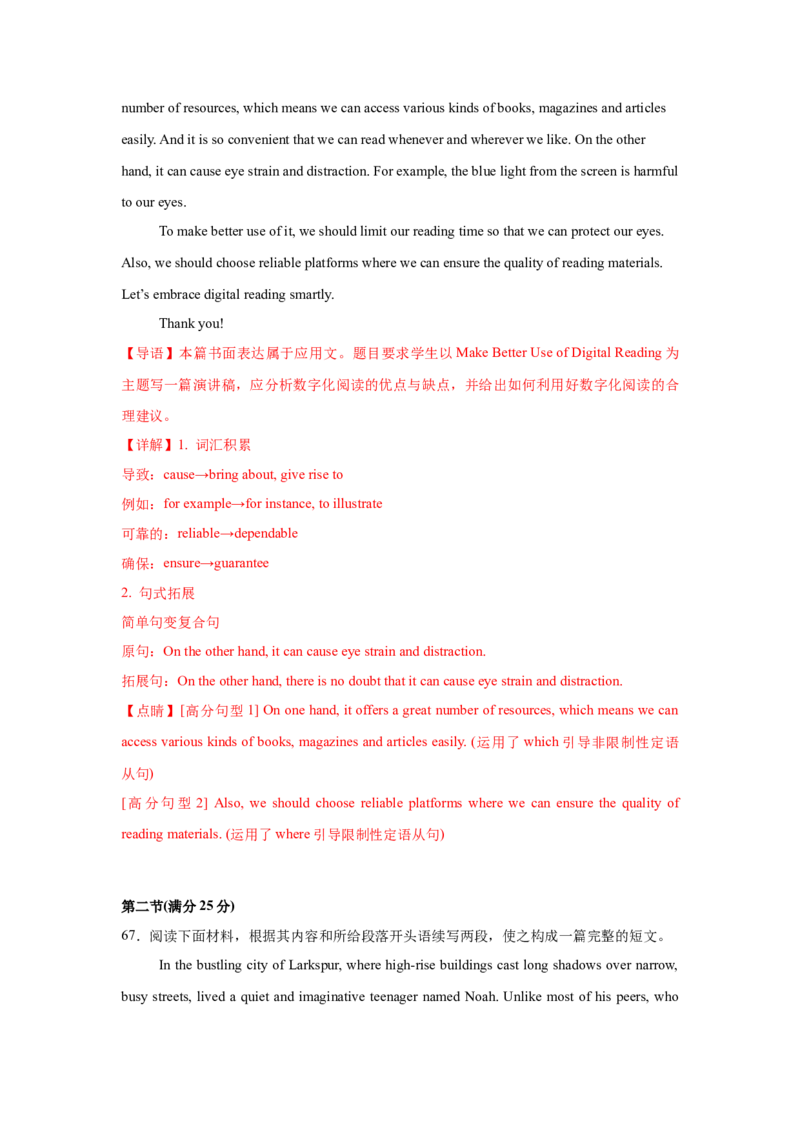 number of resources, which means we can access various kinds of books, magazines and articles easily. And it is so convenient that we can read whenever and wherever we like. On the other hand, it can cause eye strain and distraction. For example, the blue light from the screen is harmful to our eyes.

To make better use of it, we should limit our reading time so that we can protect our eyes. Also, we should choose reliable platforms where we can ensure the quality of reading materials. Let's embrace digital reading smartly.

Thank you!

【导语】本篇书面表达属于应用文。题目要求学生以Make Better Use of Digital Reading为主题写一篇演讲稿，应分析数字化阅读的优点与缺点，并给出如何利用好数字化阅读的合理建议。

【详解】1. 词汇积累

导致：cause→bring about, give rise to

例如：for example→for instance, to illustrate

可靠的：reliable→dependable

确保：ensure→guarantee

2. 句式拓展

简单句变复合句

原句：On the other hand, it can cause eye strain and distraction.

拓展句：On the other hand, there is no doubt that it can cause eye strain and distraction.

【点睛】[高分句型1] On one hand, it offers a great number of resources, which means we can access various kinds of books, magazines and articles easily. (运用了which引导非限制性定语从句)

[高分句型2] Also, we should choose reliable platforms where we can ensure the quality of reading materials. (运用了where引导限制性定语从句)

第二节(满分25分)

67．阅读下面材料，根据其内容和所给段落开头语续写两段，使之构成一篇完整的短文。

In the bustling city of Larkspur, where high-rise buildings cast long shadows over narrow, busy streets, lived a quiet and imaginative teenager named Noah. Unlike most of his peers, who